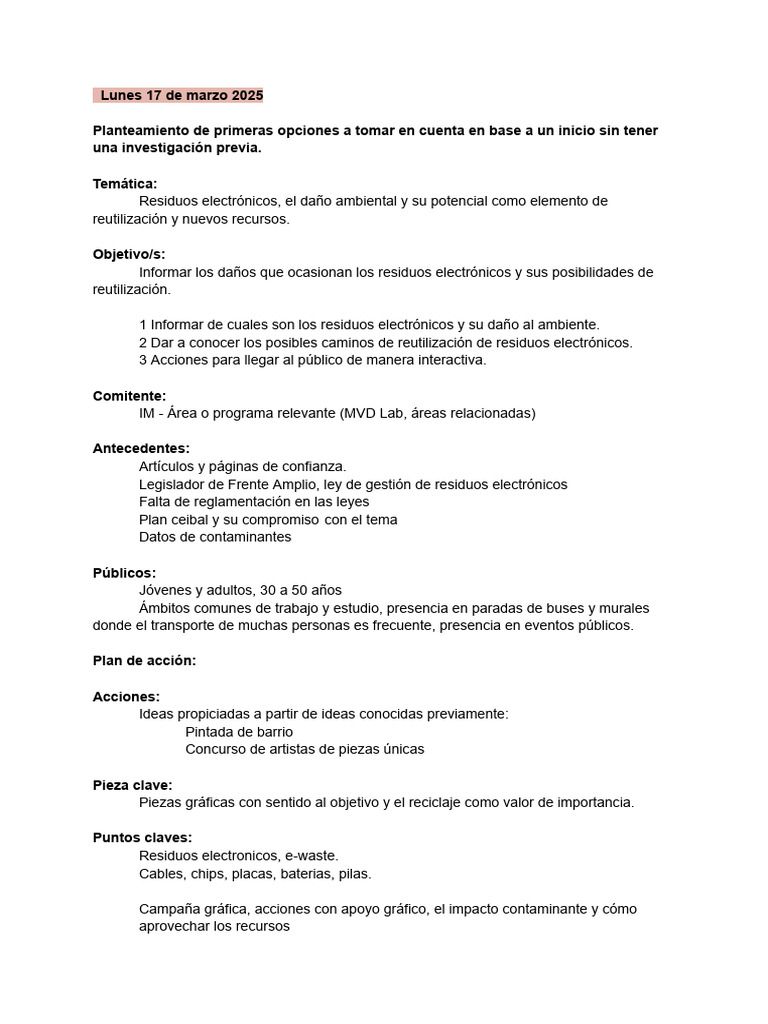 Lunes 17 de marzo 2025

Planteamiento de primeras opciones a tomar en cuenta en base a un inicio sin tener una investigación previa.

Temática:
Residuos electrónicos, el daño ambiental y su potencial como elemento de reutilización y nuevos recursos.

Objetivo/s:
Informar los daños que ocasionan los residuos electrónicos y sus posibilidades de reutilización.

1 Informar de cuales son los residuos electrónicos y su daño al ambiente.
2 Dar a conocer los posibles caminos de reutilización de residuos electrónicos.
3 Acciones para llegar al público de manera interactiva.

Comitente:
IM - Área o programa relevante (MVD Lab, áreas relacionadas)

Antecedentes:
Artículos y páginas de confianza.
Legislador de Frente Amplio, ley de gestión de residuos electrónicos
Falta de reglamentación en las leyes
Plan ceibal y su compromiso con el tema
Datos de contaminantes

Públicos:
Jóvenes y adultos, 30 a 50 años
Ámbitos comunes de trabajo y estudio, presencia en paradas de buses y murales donde el transporte de muchas personas es frecuente, presencia en eventos públicos.

Plan de acción:

Acciones:
Ideas propiciadas a partir de ideas conocidas previamente:
Pintada de barrio
Concurso de artistas de piezas únicas

Pieza clave:
Piezas gráficas con sentido al objetivo y el reciclaje como valor de importancia.

Puntos claves:
Residuos electronicos, e-waste.
Cables, chips, placas, baterias, pilas.

Campaña gráfica, acciones con apoyo gráfico, el impacto contaminante y cómo aprovechar los recursos